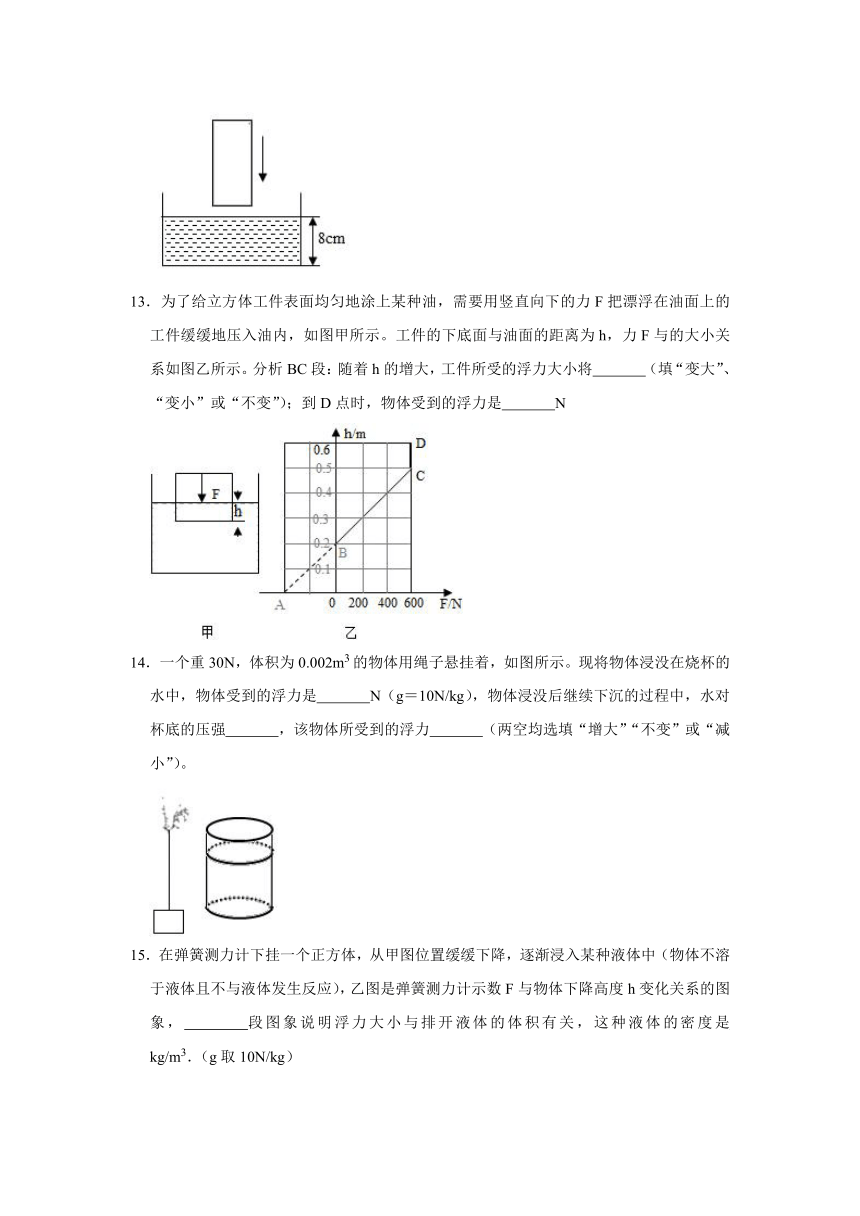 8cm

13．为了给立方体工件表面均匀地涂上某种油，需要用竖直向下的力 F 把漂浮在油面上的工件缓缓地压入油内，如图甲所示。工件的下底面与油面的距离为 h，力 F 与的大小关系如图乙所示。分析 BC 段：随着 h 的增大，工件所受的浮力大小将_______（填“变大”、“变小”或“不变”）；到 D 点时，物体受到的浮力是_______N

F
h
h/m
0.6
0.5
0.4
0.3
0.2
0.1
D
C
B
A
0
200
400
600
F/N
甲
乙

14．一个重 30N，体积为 $0.002m^3$ 的物体用绳子悬挂着，如图所示。现将物体浸没在烧杯的水中，物体受到的浮力是_______N（g＝10N/kg），物体浸没后继续下沉的过程中，水对杯底的压强_______，该物体所受到的浮力_______（两空均选填“增大”“不变”或“减小”）。

15．在弹簧测力计下挂一个正方体，从甲图位置缓缓下降，逐渐浸入某种液体中（物体不溶于液体且不与液体发生反应），乙图是弹簧测力计示数 F 与物体下降高度 h 变化关系的图象，________段图象说明浮力大小与排开液体的体积有关，这种液体的密度是 $kg/m^3$．（g 取 10N/kg）